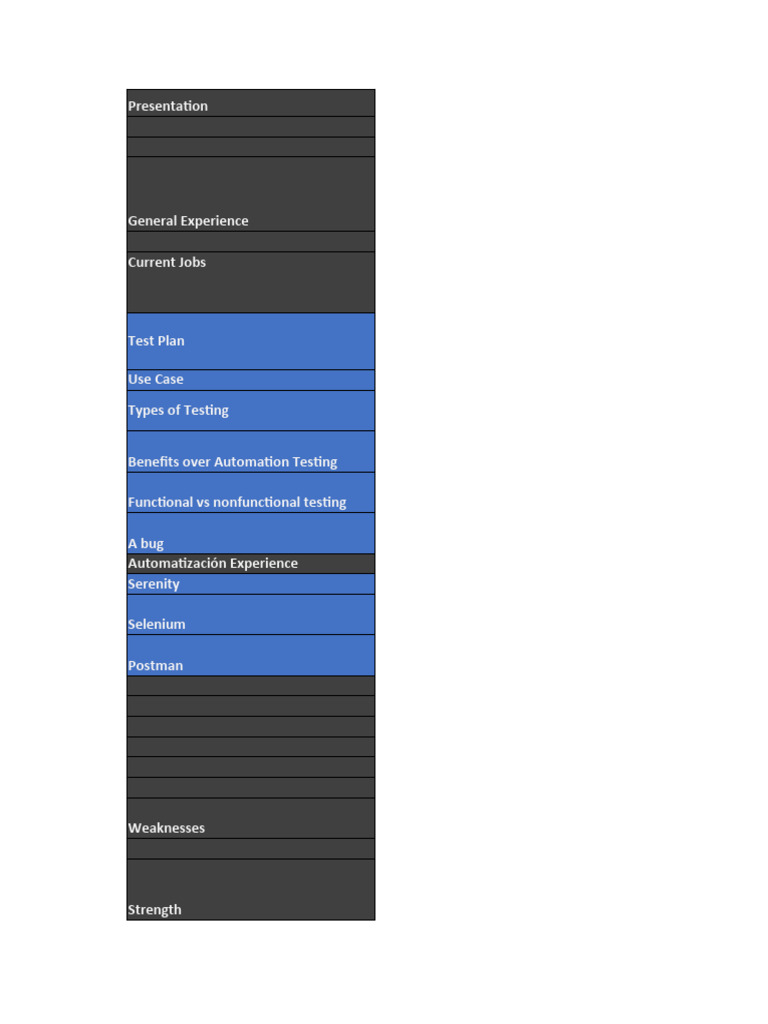 Presentation

General Experience

Current Jobs

Test Plan

Use Case

Types of Testing

Benefits over Automation Testing

Functional vs nonfunctional testing

A bug

Automatización Experience

Serenity

Selenium

Postman

Weaknesses

Strength